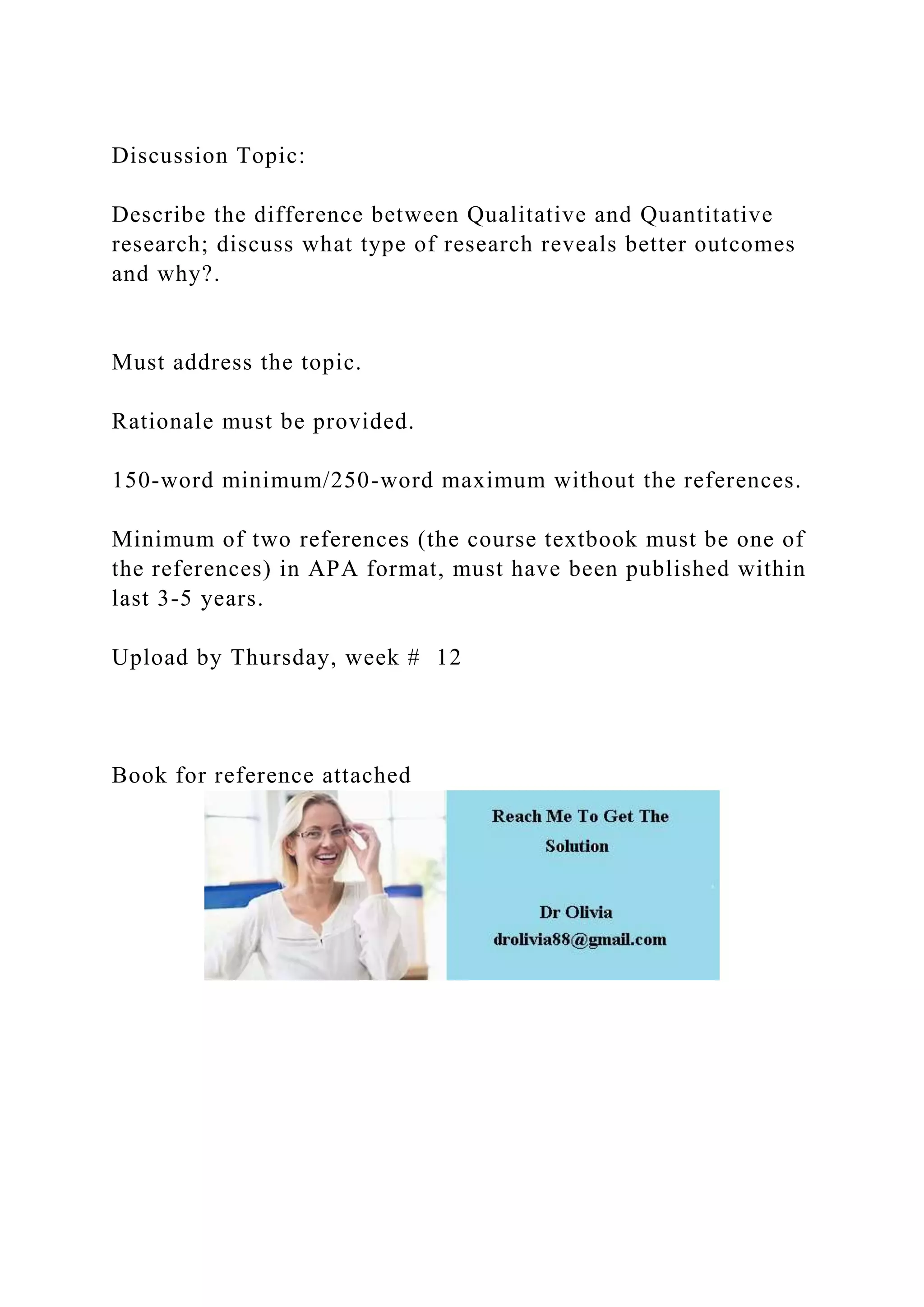 Discussion Topic:

Describe the difference between Qualitative and Quantitative research; discuss what type of research reveals better outcomes and why?.

Must address the topic.

Rationale must be provided.

150-word minimum/250-word maximum without the references.

Minimum of two references (the course textbook must be one of the references) in APA format, must have been published within last 3-5 years.

Upload by Thursday, week # 12

Book for reference attached

Reach Me To Get The Solution

Dr Olivia
drolivia88@gmail.com